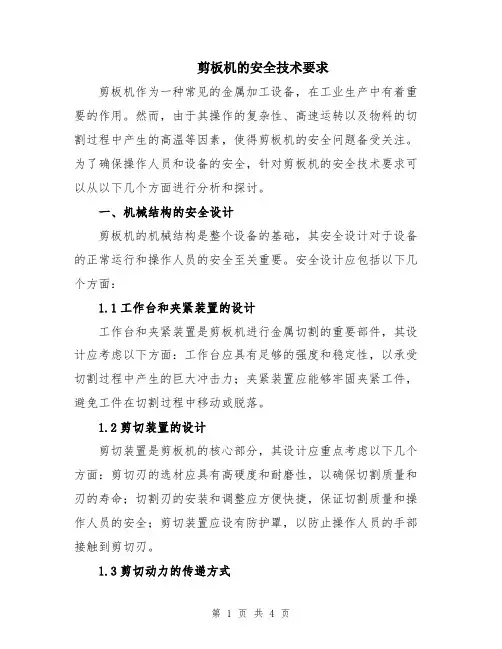 剪板机的安全技术要求

剪板机作为一种常见的金属加工设备，在工业生产中有着重要的作用。然而，由于其操作的复杂性、高速运转以及物料的切割过程中产生的高温等因素，使得剪板机的安全问题备受关注。为了确保操作人员和设备的安全，针对剪板机的安全技术要求可以从以下几个方面进行分析和探讨。

一、机械结构的安全设计

剪板机的机械结构是整个设备的基础，其安全设计对于设备的正常运行和操作人员的安全至关重要。安全设计应包括以下几个方面：

1.1 工作台和夹紧装置的设计

工作台和夹紧装置是剪板机进行金属切割的重要部件，其设计应考虑以下方面：工作台应具有足够的强度和稳定性，以承受切割过程中产生的巨大冲击力；夹紧装置应能够牢固夹紧工件，避免工件在切割过程中移动或脱落。

1.2 剪切装置的设计

剪切装置是剪板机的核心部分，其设计应重点考虑以下几个方面：剪切刃的选材应具有高硬度和耐磨性，以确保切割质量和刃的寿命；切割刃的安装和调整应方便快捷，保证切割质量和操作人员的安全；剪切装置应设有防护罩，以防止操作人员的手部接触到剪切刃。

1.3 剪切动力的传递方式

第 1 页 共 4 页